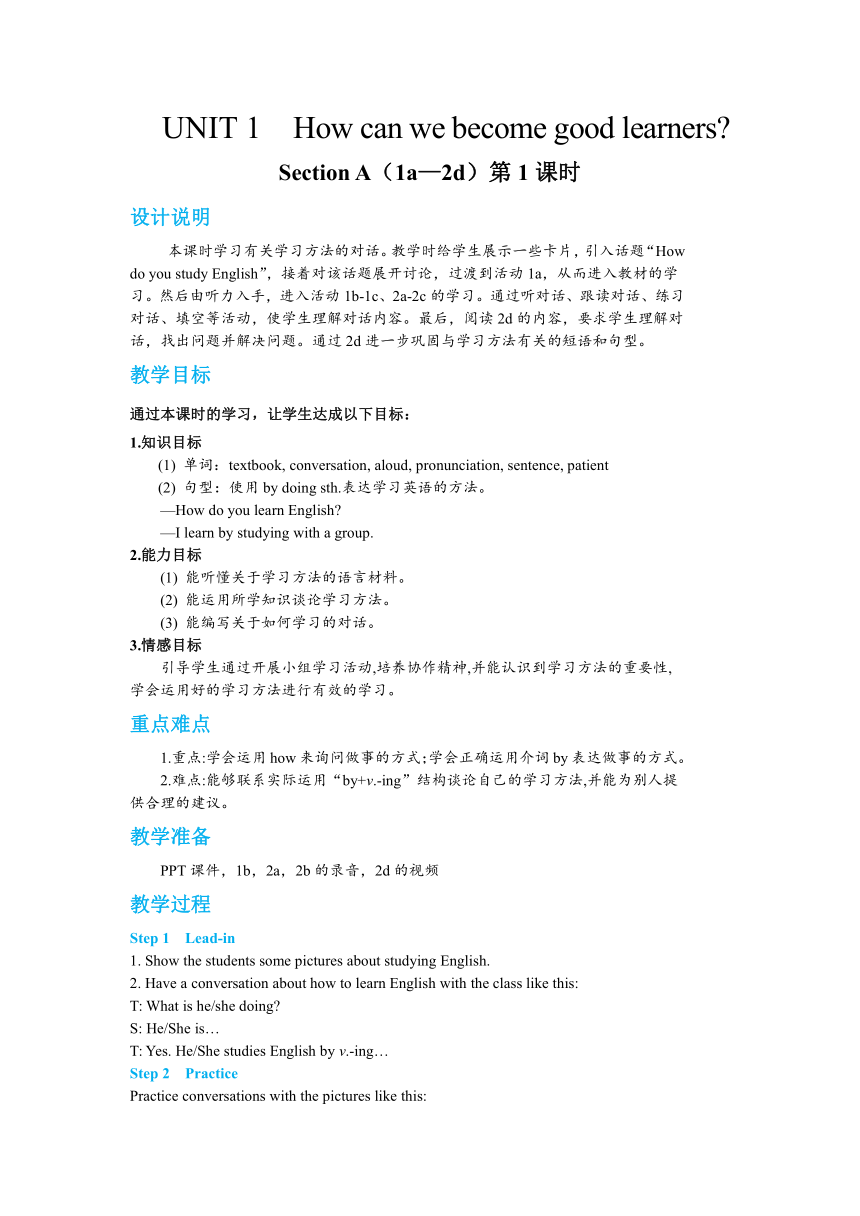 UNIT 1 How can we become good learners?

Section A（1a—2d）第 1 课时

设计说明

本课时学习有关学习方法的对话。教学时给学生展示一些卡片，引入话题“How do you study English”，接着对该话题展开讨论，过渡到活动 1a，从而进入教材的学习。然后由听力入手，进入活动 1b-1c、2a-2c 的学习。通过听对话、跟读对话、练习对话、填空等活动，使学生理解对话内容。最后，阅读 2d 的内容，要求学生理解对话，找出问题并解决问题。通过 2d 进一步巩固与学习方法有关的短语和句型。

教学目标

通过本课时的学习，让学生达成以下目标：

1.知识目标

(1) 单词：textbook, conversation, aloud, pronunciation, sentence, patient

(2) 句型：使用 by doing sth.表达学习英语的方法。

—How do you learn English?

—I learn by studying with a group.

2.能力目标

(1) 能听懂关于学习方法的语言材料。

(2) 能运用所学知识谈论学习方法。

(3) 能编写关于如何学习的对话。

3.情感目标

引导学生通过开展小组学习活动,培养协作精神,并能认识到学习方法的重要性,学会运用好的学习方法进行有效的学习。

重点难点

1.重点:学会运用 how 来询问做事的方式;学会正确运用介词 by 表达做事的方式。

2.难点:能够联系实际运用“by+v.-ing”结构谈论自己的学习方法,并能为别人提供合理的建议。

教学准备

PPT 课件，1b，2a，2b 的录音，2d 的视频

教学过程

Step 1 Lead-in

1. Show the students some pictures about studying English.

2. Have a conversation about how to learn English with the class like this:

T: What is he/she doing?

S: He/She is…

T: Yes. He/She studies English by v.-ing…

Step 2 Practice

Practice conversations with the pictures like this: